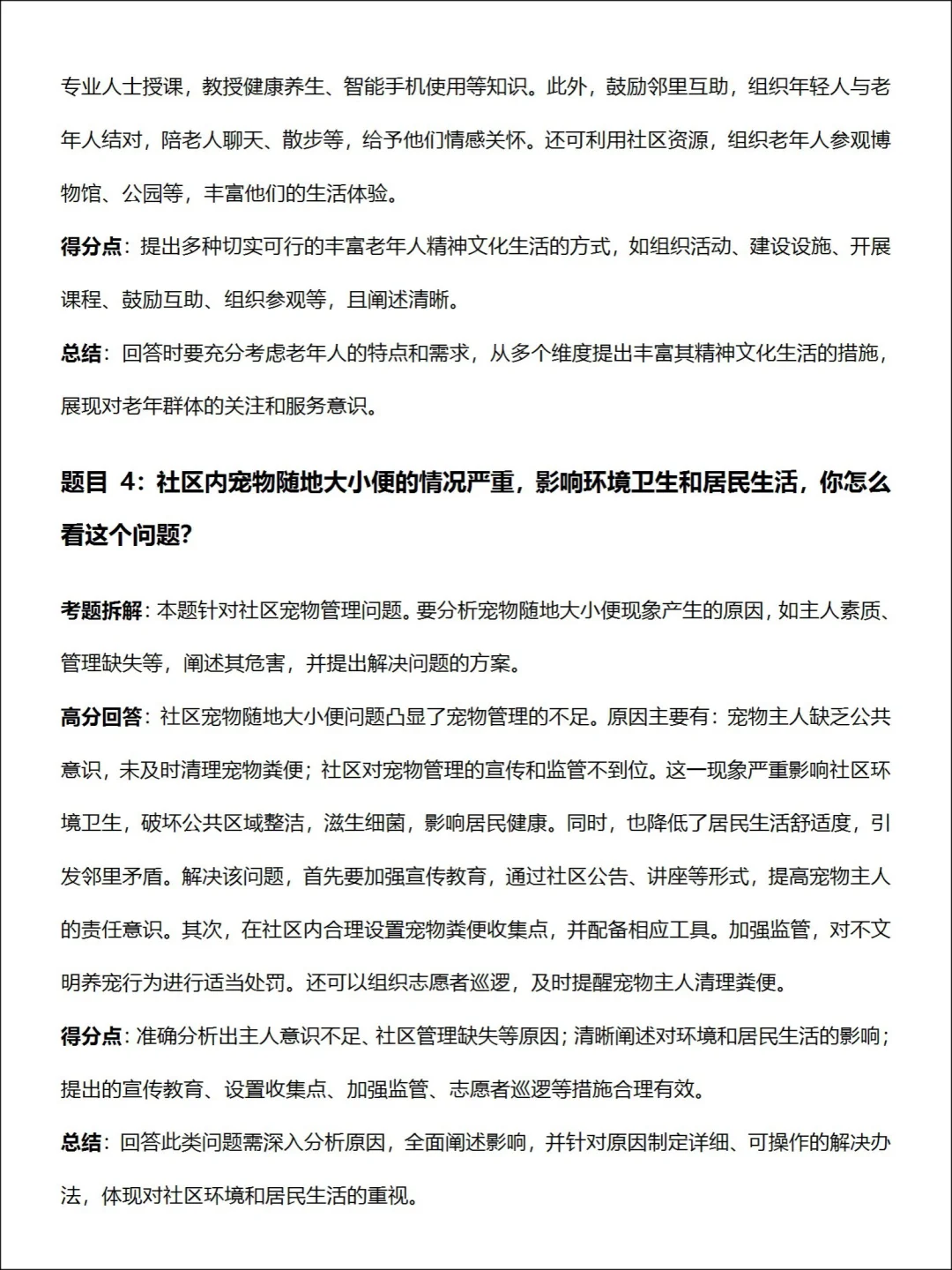 专业人士授课，教授健康养生、智能手机使用等知识。此外，鼓励邻里互助，组织年轻人与老年人结对，陪老人聊天、散步等，给予他们情感关怀。还可利用社区资源，组织老年人参观博物馆、公园等，丰富他们的生活体验。

得分点：提出多种切实可行的丰富老年人精神文化生活的方式，如组织活动、建设设施、开展课程、鼓励互助、组织参观等，且阐述清晰。

总结：回答时要充分考虑老年人的特点和需求，从多个维度提出丰富其精神文化生活的措施，展现对老年群体的关注和服务意识。

题目 4：社区内宠物随地大小便的情况严重，影响环境卫生和居民生活，你怎么看这个问题？

考题拆解：本题针对社区宠物管理问题。要分析宠物随地大小便现象产生的原因，如主人素质、管理缺失等，阐述其危害，并提出解决问题的方案。

高分回答：社区宠物随地大小便问题凸显了宠物管理的不足。原因主要有：宠物主人缺乏公共意识，未及时清理宠物粪便；社区对宠物管理的宣传和监管不到位。这一现象严重影响社区环境卫生，破坏公共区域整洁，滋生细菌，影响居民健康。同时，也降低了居民生活舒适度，引发邻里矛盾。解决该问题，首先要加强宣传教育，通过社区公告、讲座等形式，提高宠物主人的责任意识。其次，在社区内合理设置宠物粪便收集点，并配备相应工具。加强监管，对不文明养宠行为进行适当处罚。还可以组织志愿者巡逻，及时提醒宠物主人清理粪便。

得分点：准确分析出主人意识不足、社区管理缺失等原因；清晰阐述对环境和居民生活的影响；提出的宣传教育、设置收集点、加强监管、志愿者巡逻等措施合理有效。

总结：回答此类问题需深入分析原因，全面阐述影响，并针对原因制定详细、可操作的解决办法，体现对社区环境和居民生活的重视。